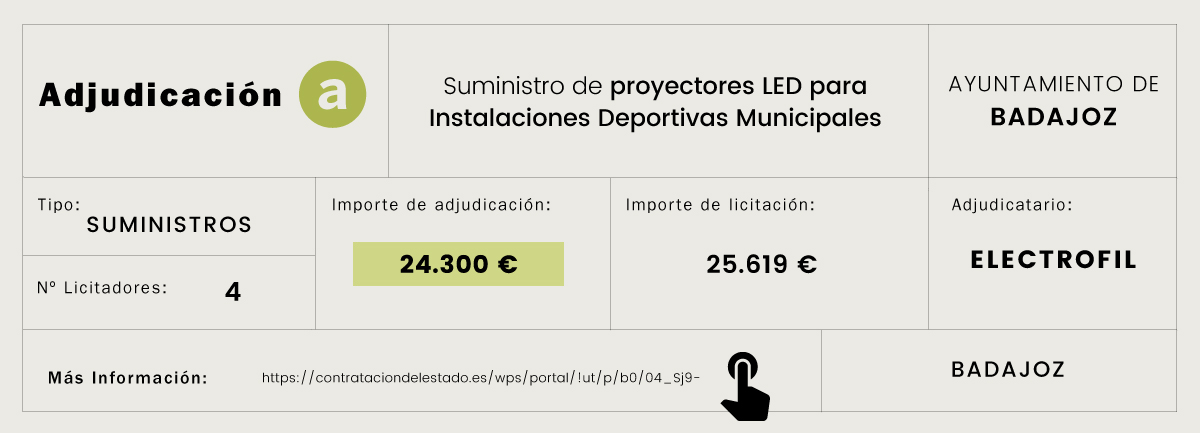 Adjudicación a

Suministro de proyectores LED para Instalaciones Deportivas Municipales

AYUNTAMIENTO DE
BADAJOZ

Tipo:
SUMINISTROS

Nº Licitadores: 4

Importe de adjudicación:
24.300 €

Importe de licitación:
25.619 €

Adjudicatario:
ELECTROFIL

Más Información: https://contrataciondelestado.es/wps/portal/!ut/p/b0/04_Sj9-

BADAJOZ